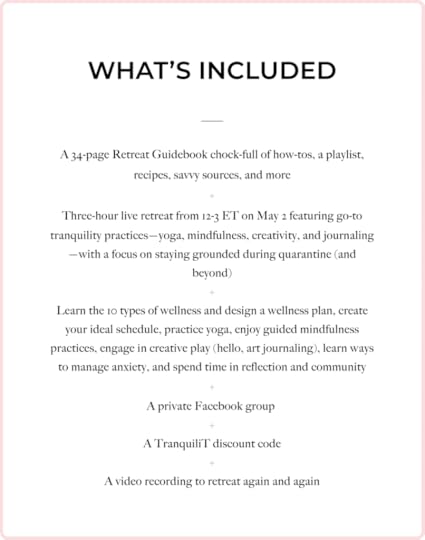 WHAT'S INCLUDED

A 34-page Retreat Guidebook chock-full of how-tos, a playlist, recipes, savvy sources, and more

+

Three-hour live retreat from 12-3 ET on May 2 featuring go-to tranquility practices—yoga, mindfulness, creativity, and journaling—with a focus on staying grounded during quarantine (and beyond)

+

Learn the 10 types of wellness and design a wellness plan, create your ideal schedule, practice yoga, enjoy guided mindfulness practices, engage in creative play (hello, art journaling), learn ways to manage anxiety, and spend time in reflection and community

+

A private Facebook group

+

A TranquiliT discount code

+

A video recording to retreat again and again